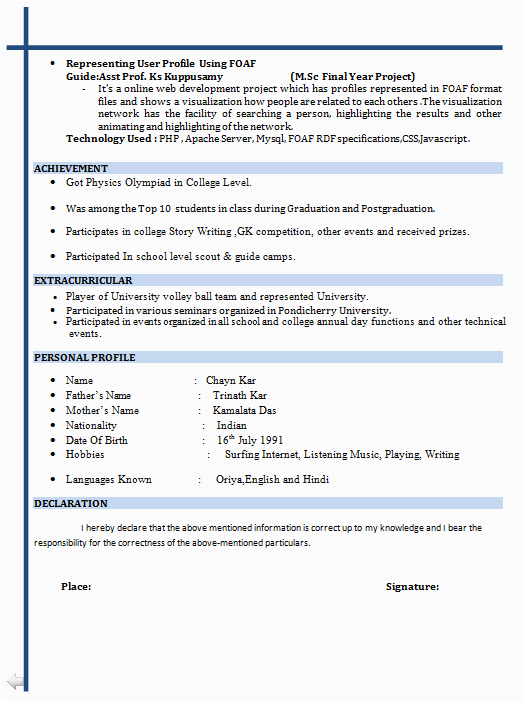 • Representing User Profile Using FOAF
Guide:Asst Prof. Ks Kuppusamy (M.Sc Final Year Project)
- It's a online web development project which has profiles represented in FOAF format files and shows a visualization how people are related to each others .The visualization network has the facility of searching a person, highlighting the results and other animating and highlighting of the network.
Technology Used : PHP , Apache Server, Mysql, FOAF RDF specifications,CSS,Javascript.

ACHIEVEMENT
• Got Physics Olympiad in College Level.
• Was among the Top 10 students in class during Graduation and Postgraduation.
• Participates in college Story Writing ,GK competition, other events and received prizes.
• Participated In school level scout & guide camps.

EXTRACURRICULAR
• Player of University volley ball team and represented University.
• Participated in various seminars organized in Pondicherry University.
• Participated in events organized in all school and college annual day functions and other technical events.

PERSONAL PROFILE
• Name : Chayn Kar
• Father's Name : Trinath Kar
• Mother's Name : Kamalata Das
• Nationality : Indian
• Date Of Birth : $16^{th}$ July 1991
• Hobbies : Surfing Internet, Listening Music, Playing, Writing
• Languages Known : Oriya,English and Hindi

DECLARATION
I hereby declare that the above mentioned information is correct up to my knowledge and I bear the responsibility for the correctness of the above-mentioned particulars.

Place: Signature: